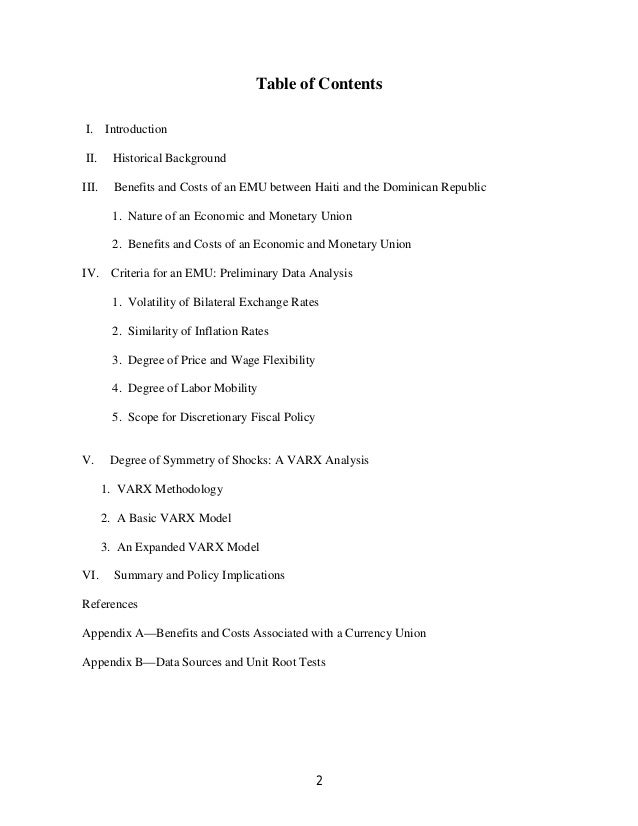 Table of Contents

I. Introduction

II. Historical Background

III. Benefits and Costs of an EMU between Haiti and the Dominican Republic

1. Nature of an Economic and Monetary Union

2. Benefits and Costs of an Economic and Monetary Union

IV. Criteria for an EMU: Preliminary Data Analysis

1. Volatility of Bilateral Exchange Rates

2. Similarity of Inflation Rates

3. Degree of Price and Wage Flexibility

4. Degree of Labor Mobility

5. Scope for Discretionary Fiscal Policy

V. Degree of Symmetry of Shocks: A VARX Analysis

1. VARX Methodology

2. A Basic VARX Model

3. An Expanded VARX Model

VI. Summary and Policy Implications

References

Appendix A—Benefits and Costs Associated with a Currency Union

Appendix B—Data Sources and Unit Root Tests

2